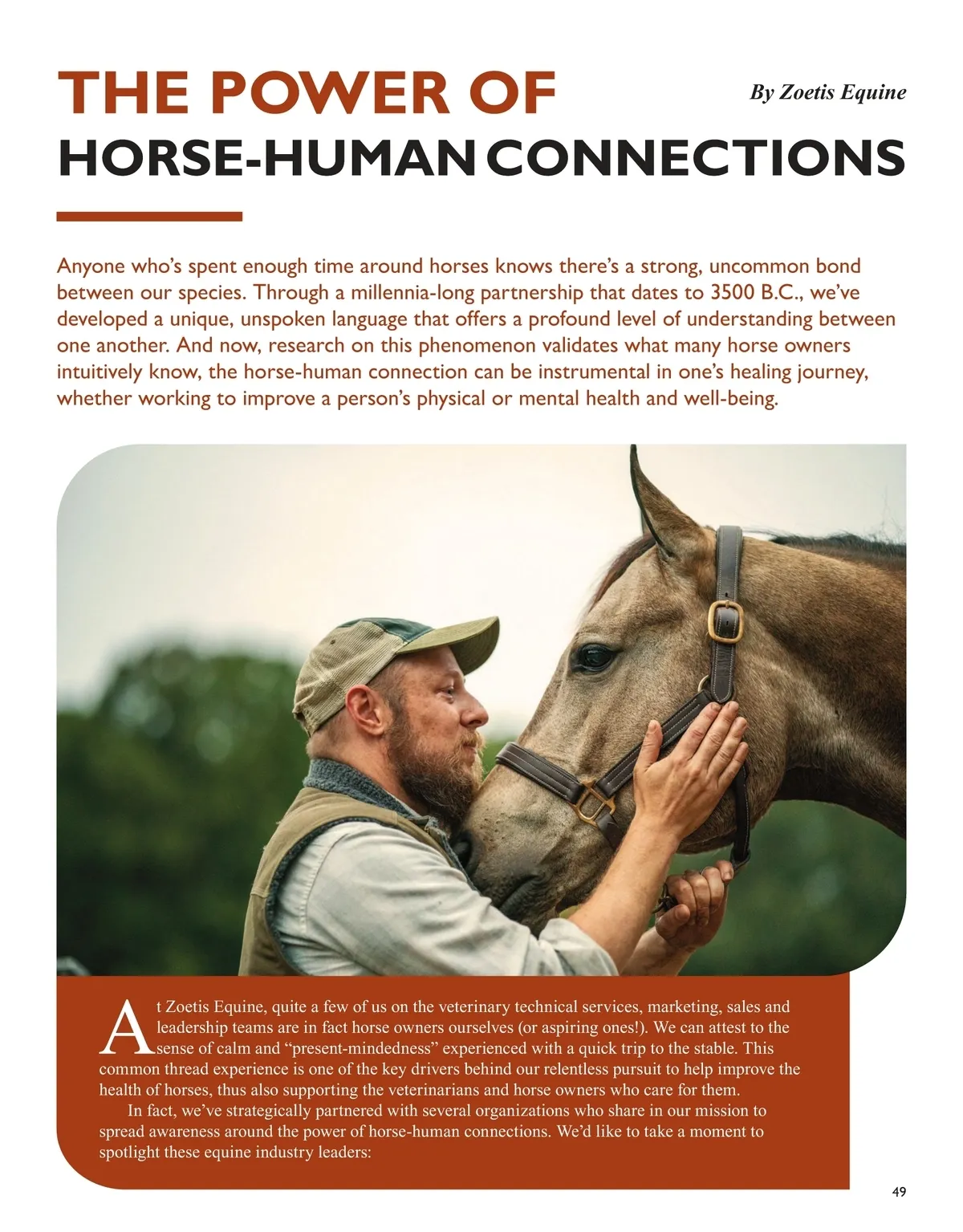 THE POWER OF HORSE-HUMAN CONNECTIONS

By Zoetis Equine

Anyone who's spent enough time around horses knows there's a strong, uncommon bond between our species. Through a millennia-long partnership that dates to 3500 B.C., we've developed a unique, unspoken language that offers a profound level of understanding between one another. And now, research on this phenomenon validates what many horse owners intuitively know, the horse-human connection can be instrumental in one's healing journey, whether working to improve a person's physical or mental health and well-being.

At Zoetis Equine, quite a few of us on the veterinary technical services, marketing, sales and leadership teams are in fact horse owners ourselves (or aspiring ones!). We can attest to the sense of calm and "present-mindedness" experienced with a quick trip to the stable. This common thread experience is one of the key drivers behind our relentless pursuit to help improve the health of horses, thus also supporting the veterinarians and horse owners who care for them.

In fact, we've strategically partnered with several organizations who share in our mission to spread awareness around the power of horse-human connections. We'd like to take a moment to spotlight these equine industry leaders:

49